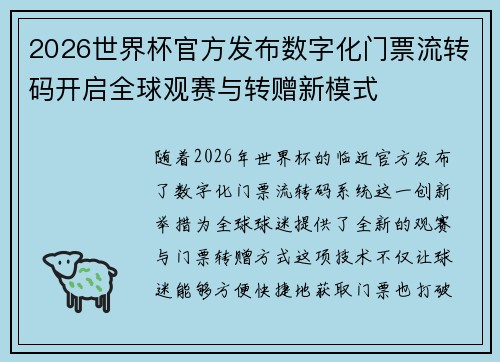 2026世界杯官方发布数字化门票流转码开启全球观赛与转赠新模式

随着2026年世界杯的临近官方发布了数字化门票流转码系统这一创新举措为全球球迷提供了全新的观赛与门票转赠方式这项技术不仅让球迷能够方便快捷地获取门票也打破